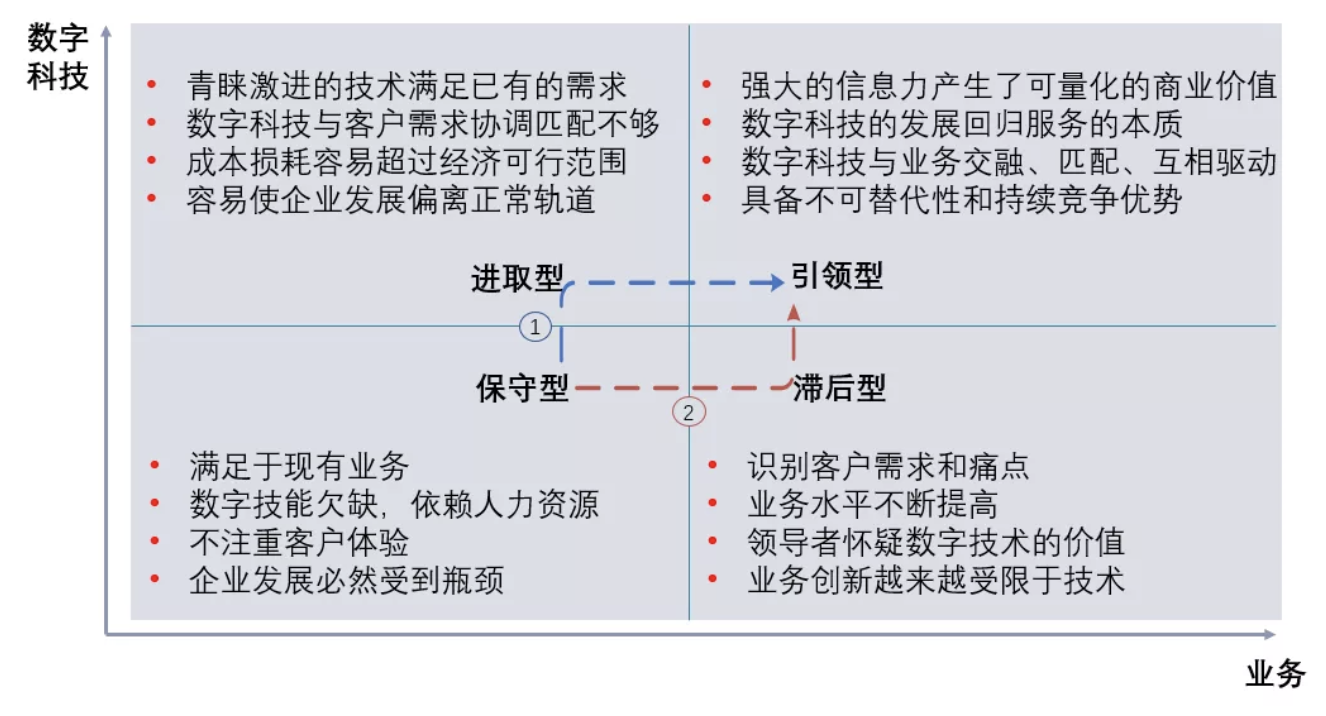 数字科技

- 青睐激进的技术满足已有的需求
- 数字科技与客户需求协调匹配不够
- 成本损耗容易超过经济可行范围
- 容易使企业发展偏离正常轨道

- 强大的信息力产生了可量化的商业价值
- 数字科技的发展回归服务的本质
- 数字科技与业务交融、匹配、互相驱动
- 具备不可替代性和持续竞争优势

进取型

引领型

1

保守型

滞后型

2

- 满足于现有业务
- 数字技能欠缺，依赖人力资源
- 不注重客户体验
- 企业发展必然受到瓶颈

- 识别客户需求和痛点
- 业务水平不断提高
- 领导者怀疑数字技术的价值
- 业务创新越来越受限于技术

业务